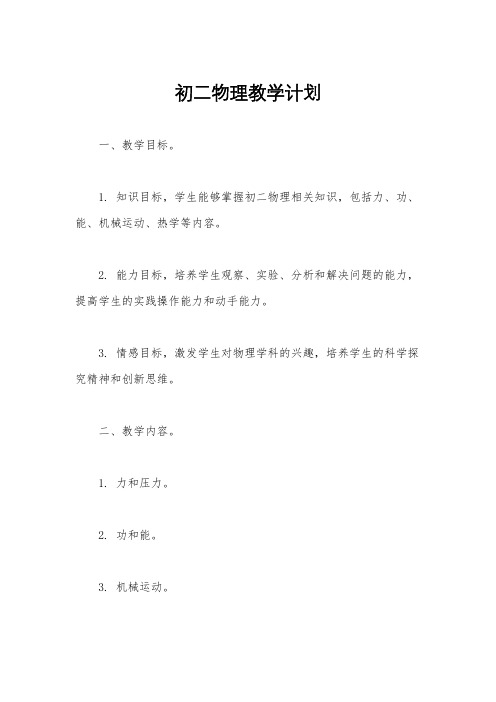 初二物理教学计划

一、教学目标。

1. 知识目标，学生能够掌握初二物理相关知识，包括力、功、能、机械运动、热学等内容。

2. 能力目标，培养学生观察、实验、分析和解决问题的能力，提高学生的实践操作能力和动手能力。

3. 情感目标，激发学生对物理学科的兴趣，培养学生的科学探究精神和创新思维。

二、教学内容。

1. 力和压力。

2. 功和能。

3. 机械运动。